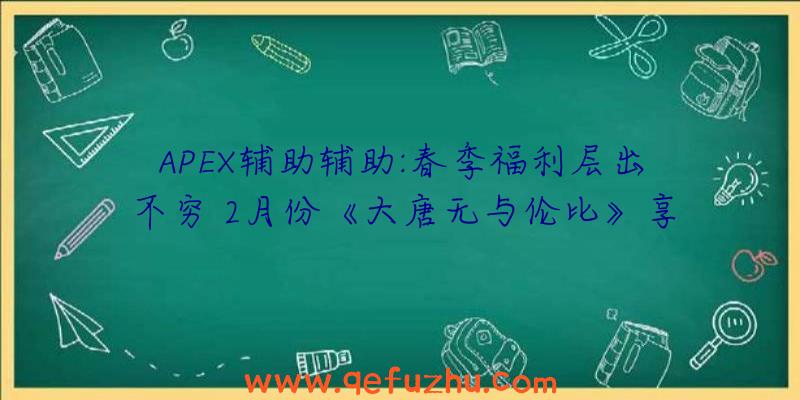 APEX辅助辅助:春季福利层出不穷 2月份《大唐无与伦比》享

www.qefuzhu.com